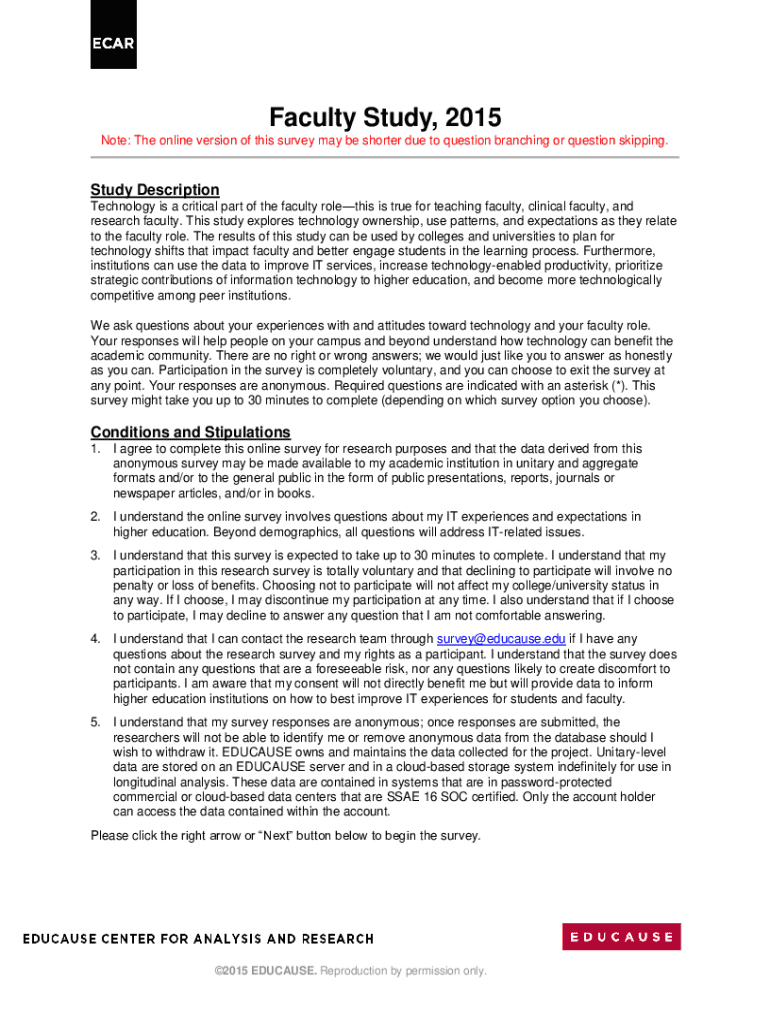 ECAR

Faculty Study, 2015

Note: The online version of this survey may be shorter due to question branching or question skipping.

Study Description

Technology is a critical part of the faculty role—this is true for teaching faculty, clinical faculty, and research faculty. This study explores technology ownership, use patterns, and expectations as they relate to the faculty role. The results of this study can be used by colleges and universities to plan for technology shifts that impact faculty and better engage students in the learning process. Furthermore, institutions can use the data to improve IT services, increase technology-enabled productivity, prioritize strategic contributions of information technology to higher education, and become more technologically competitive among peer institutions.

We ask questions about your experiences with and attitudes toward technology and your faculty role. Your responses will help people on your campus and beyond understand how technology can benefit the academic community. There are no right or wrong answers; we would just like you to answer as honestly as you can. Participation in the survey is completely voluntary, and you can choose to exit the survey at any point. Your responses are anonymous. Required questions are indicated with an asterisk (*). This survey might take you up to 30 minutes to complete (depending on which survey option you choose).

Conditions and Stipulations

1. I agree to complete this online survey for research purposes and that the data derived from this anonymous survey may be made available to my academic institution in unitary and aggregate formats and/or to the general public in the form of public presentations, reports, journals or newspaper articles, and/or in books.

2. I understand the online survey involves questions about my IT experiences and expectations in higher education. Beyond demographics, all questions will address IT-related issues.

3. I understand that this survey is expected to take up to 30 minutes to complete. I understand that my participation in this research survey is totally voluntary and that declining to participate will involve no penalty or loss of benefits. Choosing not to participate will not affect my college/university status in any way. If I choose, I may discontinue my participation at any time. I also understand that if I choose to participate, I may decline to answer any question that I am not comfortable answering.

4. I understand that I can contact the research team through survey@educause.edu if I have any questions about the research survey and my rights as a participant. I understand that the survey does not contain any questions that are a foreseeable risk, nor any questions likely to create discomfort to participants. I am aware that my consent will not directly benefit me but will provide data to inform higher education institutions on how to best improve IT experiences for students and faculty.

5. I understand that my survey responses are anonymous; once responses are submitted, the researchers will not be able to identify me or remove anonymous data from the database should I wish to withdraw it. EDUCAUSE owns and maintains the data collected for the project. Unitary-level data are stored on an EDUCAUSE server and in a cloud-based storage system indefinitely for use in longitudinal analysis. These data are contained in systems that are in password-protected commercial or cloud-based data centers that are SSAE 16 SOC certified. Only the account holder can access the data contained within the account.

Please click the right arrow or "Next" button below to begin the survey.

EDUCAUSE CENTER FOR ANALYSIS AND RESEARCH

EDUCAUSE

©2015 EDUCAUSE. Reproduction by permission only.